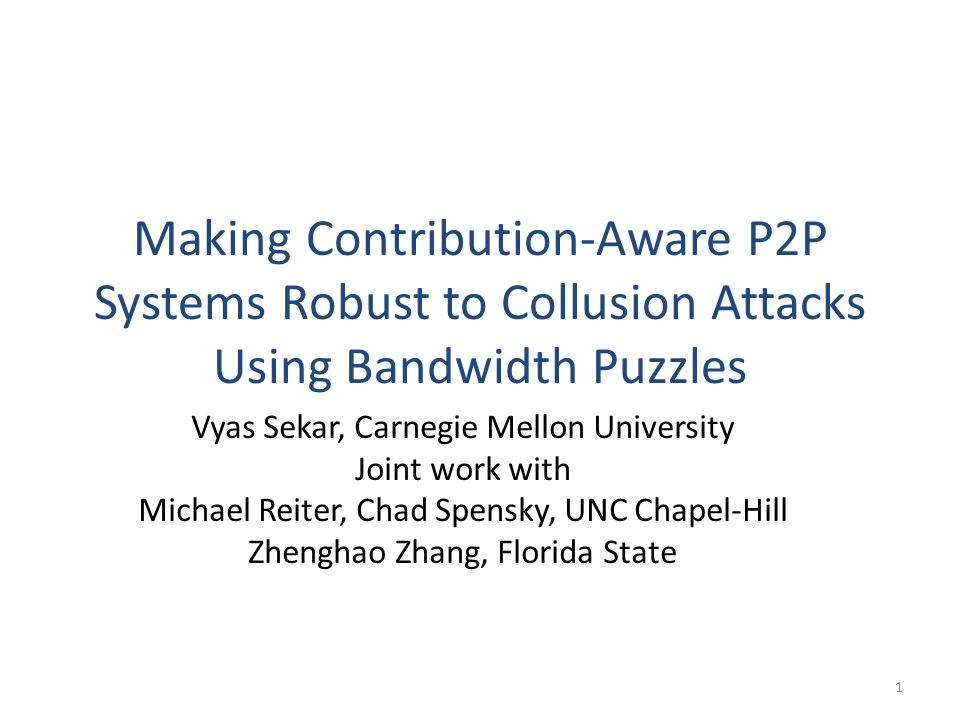 Making Contribution-Aware P2P Systems Robust to Collusion Attacks Using Bandwidth Puzzles

Vyas Sekar, Carnegie Mellon University
Joint work with
Michael Reiter, Chad Spensky, UNC Chapel-Hill
Zhenghao Zhang, Florida State

1